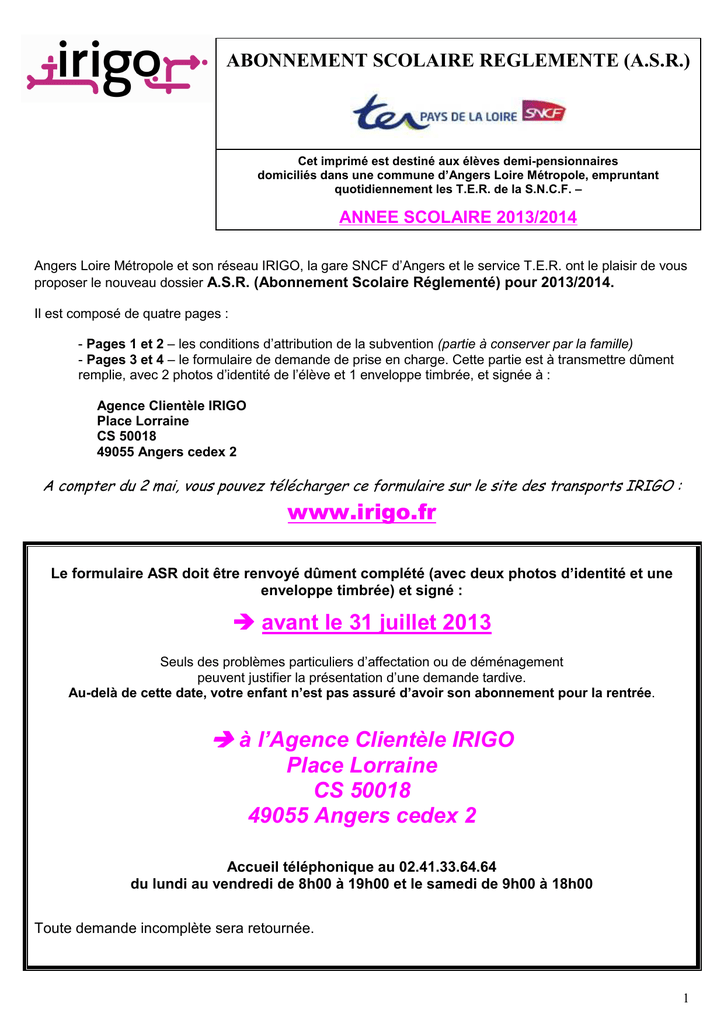 irigo

ABONNEMENT SCOLAIRE REGLEMENTE (A.S.R.)

ter PAYS DE LA LOIRE SNCF

Cet imprimé est destiné aux élèves demi-pensionnaires domiciliés dans une commune d'Angers Loire Métropole, empruntant quotidiennement les T.E.R. de la S.N.C.F. –

ANNEE SCOLAIRE 2013/2014

Angers Loire Métropole et son réseau IRIGO, la gare SNCF d'Angers et le service T.E.R. ont le plaisir de vous proposer le nouveau dossier A.S.R. (Abonnement Scolaire Réglementé) pour 2013/2014.

Il est composé de quatre pages :

- Pages 1 et 2 – les conditions d'attribution de la subvention (partie à conserver par la famille)
- Pages 3 et 4 – le formulaire de demande de prise en charge. Cette partie est à transmettre dûment remplie, avec 2 photos d'identité de l'élève et 1 enveloppe timbrée, et signée à :

Agence Clientèle IRIGO
Place Lorraine
CS 50018
49055 Angers cedex 2

A compter du 2 mai, vous pouvez télécharger ce formulaire sur le site des transports IRIGO :

www.irigo.fr

Le formulaire ASR doit être renvoyé dûment complété (avec deux photos d'identité et une enveloppe timbrée) et signé :

➔ avant le 31 juillet 2013

Seuls des problèmes particuliers d'affectation ou de déménagement peuvent justifier la présentation d'une demande tardive.
Au-delà de cette date, votre enfant n'est pas assuré d'avoir son abonnement pour la rentrée.

➔ à l'Agence Clientèle IRIGO
Place Lorraine
CS 50018
49055 Angers cedex 2

Accueil téléphonique au 02.41.33.64.64
du lundi au vendredi de 8h00 à 19h00 et le samedi de 9h00 à 18h00

Toute demande incomplète sera retournée.

1